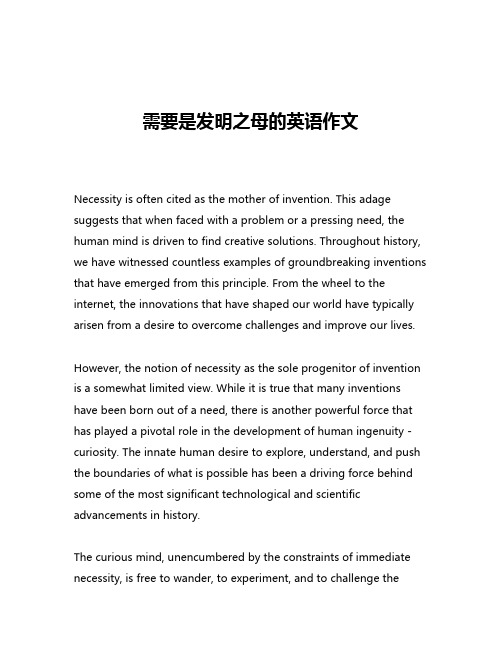 需要是发明之母的英语作文

Necessity is often cited as the mother of invention. This adage suggests that when faced with a problem or a pressing need, the human mind is driven to find creative solutions. Throughout history, we have witnessed countless examples of groundbreaking inventions that have emerged from this principle. From the wheel to the internet, the innovations that have shaped our world have typically arisen from a desire to overcome challenges and improve our lives.

However, the notion of necessity as the sole progenitor of invention is a somewhat limited view. While it is true that many inventions have been born out of a need, there is another powerful force that has played a pivotal role in the development of human ingenuity - curiosity. The innate human desire to explore, understand, and push the boundaries of what is possible has been a driving force behind some of the most significant technological and scientific advancements in history.

The curious mind, unencumbered by the constraints of immediate necessity, is free to wander, to experiment, and to challenge the